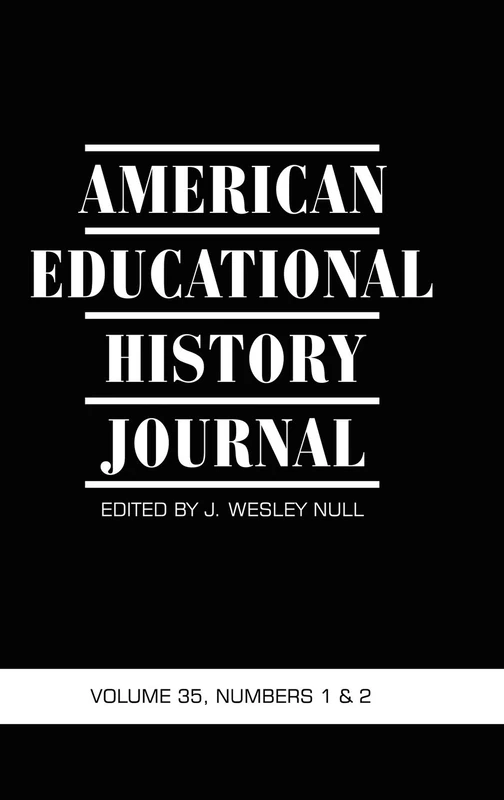 AMERICAN
EDUCATIONAL
HISTORY
JOURNAL

EDITED BY J. WESLEY NULL

VOLUME 35, NUMBERS 1 & 2